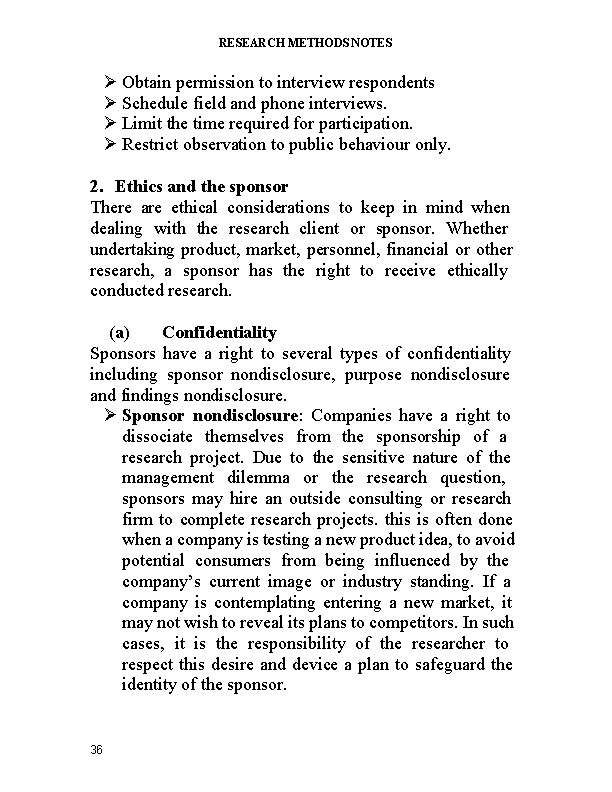 RESEARCH METHODSNOTES

➢ Obtain permission to interview respondents
➢ Schedule field and phone interviews.
➢ Limit the time required for participation.
➢ Restrict observation to public behaviour only.

2. Ethics and the sponsor
There are ethical considerations to keep in mind when dealing with the research client or sponsor. Whether undertaking product, market, personnel, financial or other research, a sponsor has the right to receive ethically conducted research.

(a) Confidentiality
Sponsors have a right to several types of confidentiality including sponsor nondisclosure, purpose nondisclosure and findings nondisclosure.
➢ Sponsor nondisclosure: Companies have a right to dissociate themselves from the sponsorship of a research project. Due to the sensitive nature of the management dilemma or the research question, sponsors may hire an outside consulting or research firm to complete research projects. this is often done when a company is testing a new product idea, to avoid potential consumers from being influenced by the company's current image or industry standing. If a company is contemplating entering a new market, it may not wish to reveal its plans to competitors. In such cases, it is the responsibility of the researcher to respect this desire and device a plan to safeguard the identity of the sponsor.

36